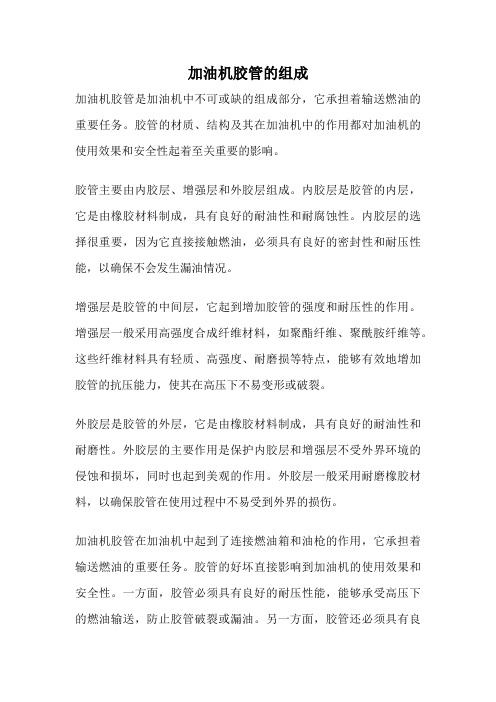 加油机胶管的组成

加油机胶管是加油机中不可或缺的组成部分，它承担着输送燃油的重要任务。胶管的材质、结构及其在加油机中的作用都对加油机的使用效果和安全性起着至关重要的影响。

胶管主要由内胶层、增强层和外胶层组成。内胶层是胶管的内层，它是由橡胶材料制成，具有良好的耐油性和耐腐蚀性。内胶层的选择很重要，因为它直接接触燃油，必须具有良好的密封性和耐压性能，以确保不会发生漏油情况。

增强层是胶管的中间层，它起到增加胶管的强度和耐压性的作用。增强层一般采用高强度合成纤维材料，如聚酯纤维、聚酰胺纤维等。这些纤维材料具有轻质、高强度、耐磨损等特点，能够有效地增加胶管的抗压能力，使其在高压下不易变形或破裂。

外胶层是胶管的外层，它是由橡胶材料制成，具有良好的耐油性和耐磨性。外胶层的主要作用是保护内胶层和增强层不受外界环境的侵蚀和损坏，同时也起到美观的作用。外胶层一般采用耐磨橡胶材料，以确保胶管在使用过程中不易受到外界的损伤。

加油机胶管在加油机中起到了连接燃油箱和油枪的作用，它承担着输送燃油的重要任务。胶管的好坏直接影响到加油机的使用效果和安全性。一方面，胶管必须具有良好的耐压性能，能够承受高压下的燃油输送，防止胶管破裂或漏油。另一方面，胶管还必须具有良